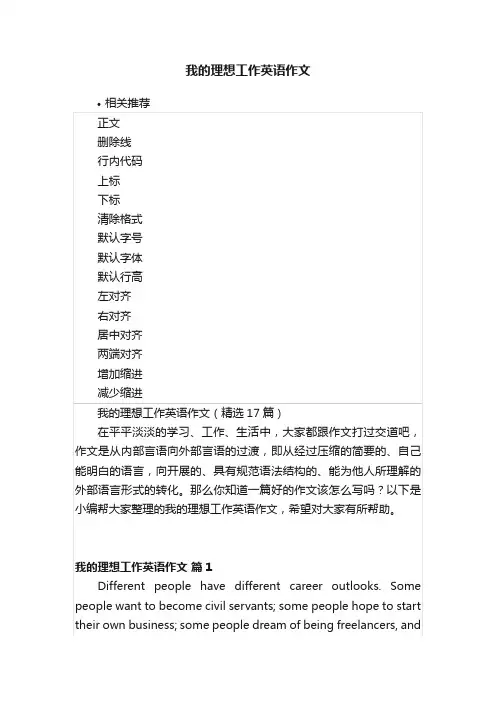 我的理想工作英语作文

• 相关推荐

正文
删除线
行内代码
上标
下标
清除格式
默认字号
默认字体
默认行高
左对齐
右对齐
居中对齐
两端对齐
增加缩进
减少缩进

我的理想工作英语作文（精选 17 篇）

在平平淡淡的学习、工作、生活中，大家都跟作文打过交道吧，作文是从内部言语向外部言语的过渡，即从经过压缩的简要的、自己能明白的语言，向开展的、具有规范语法结构的、能为他人所理解的外部语言形式的转化。那么你知道一篇好的作文该怎么写吗？以下是小编帮大家整理的我的理想工作英语作文，希望对大家有所帮助。

我的理想工作英语作文 篇 1

Different people have different career outlooks. Some people want to become civil servants; some people hope to start their own business; some people dream of being freelancers, and